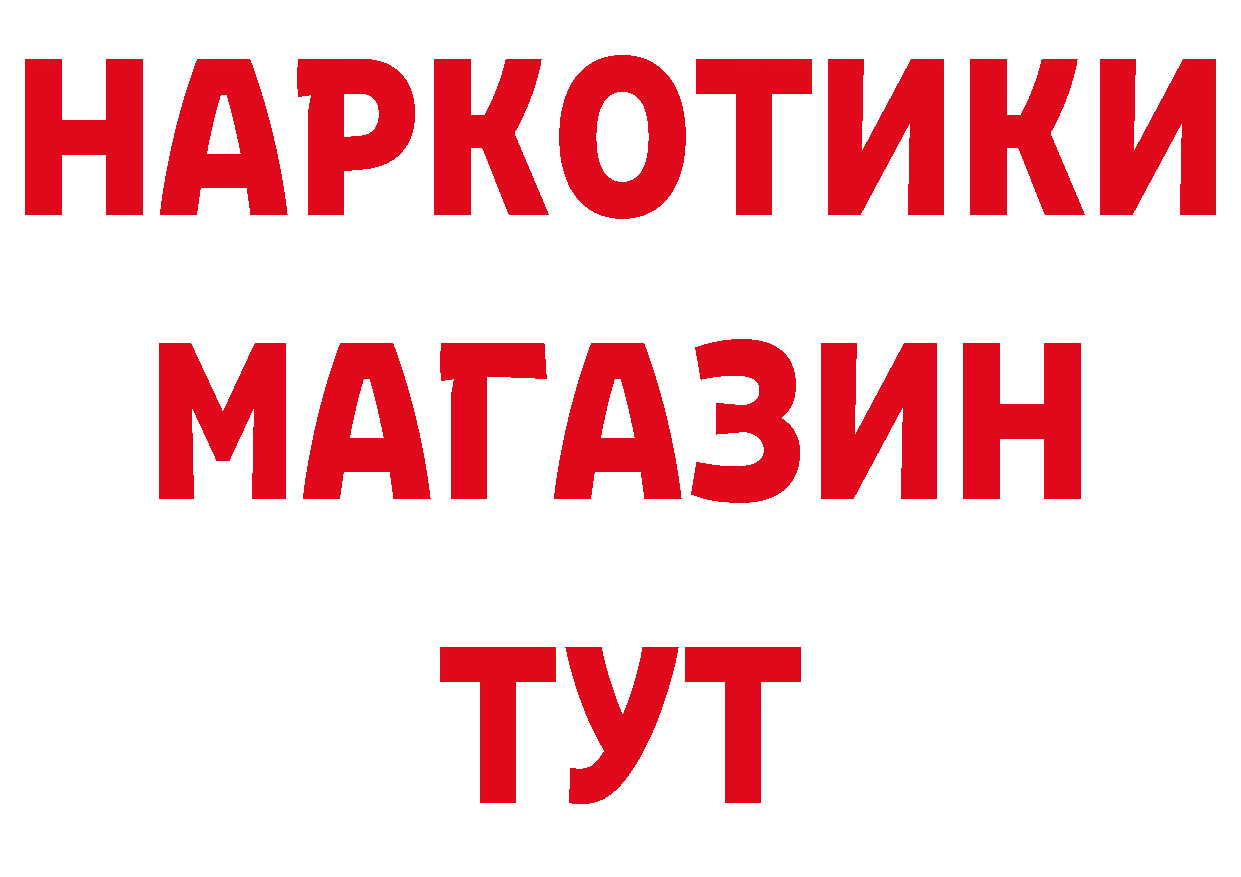 НАРКОТИКИ МАГАЗИН ТУТ